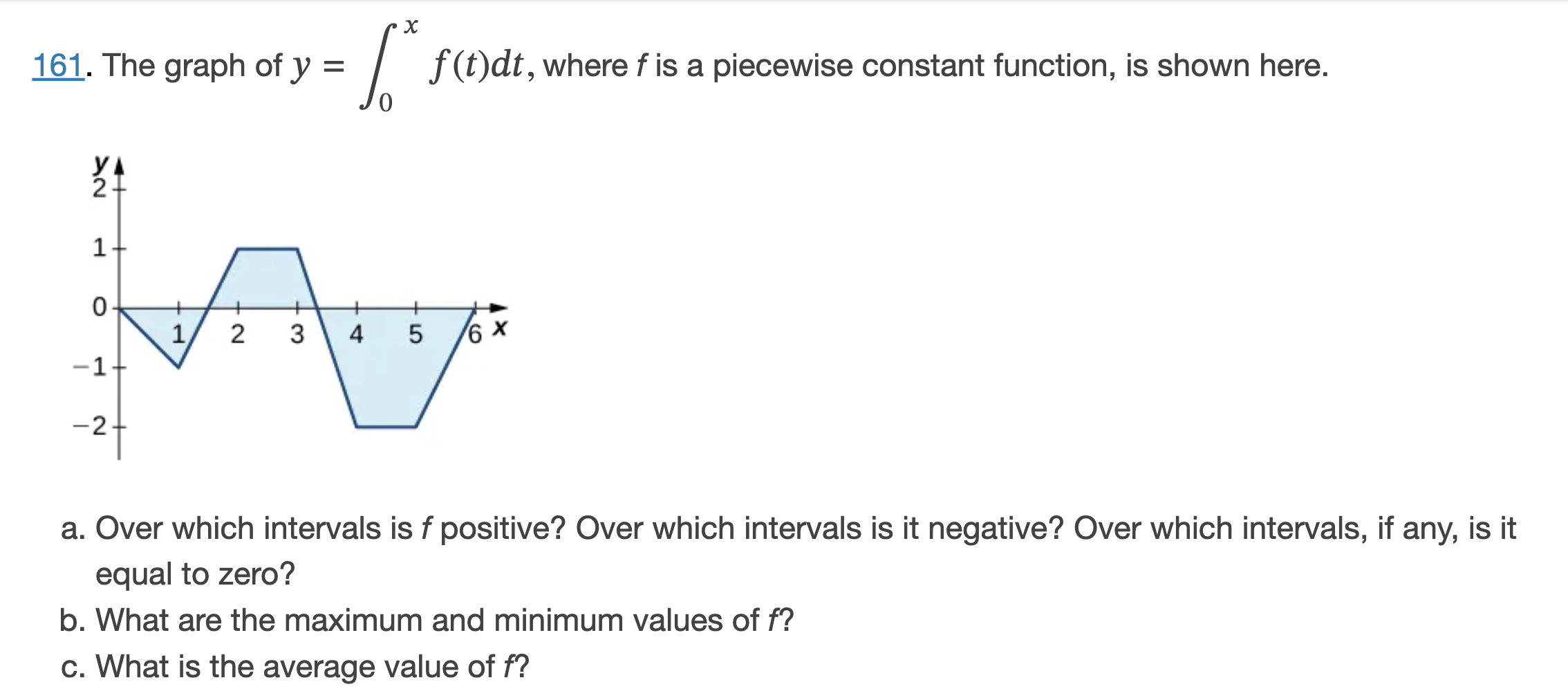 161. The graph of $y = \int_0^x f(t)dt$, where f is a piecewise constant function, is shown here.

y
2
1
0
−1
−2
1
2
3
4
5
6
x

a. Over which intervals is f positive? Over which intervals is it negative? Over which intervals, if any, is it equal to zero?
b. What are the maximum and minimum values of f?
c. What is the average value of f?